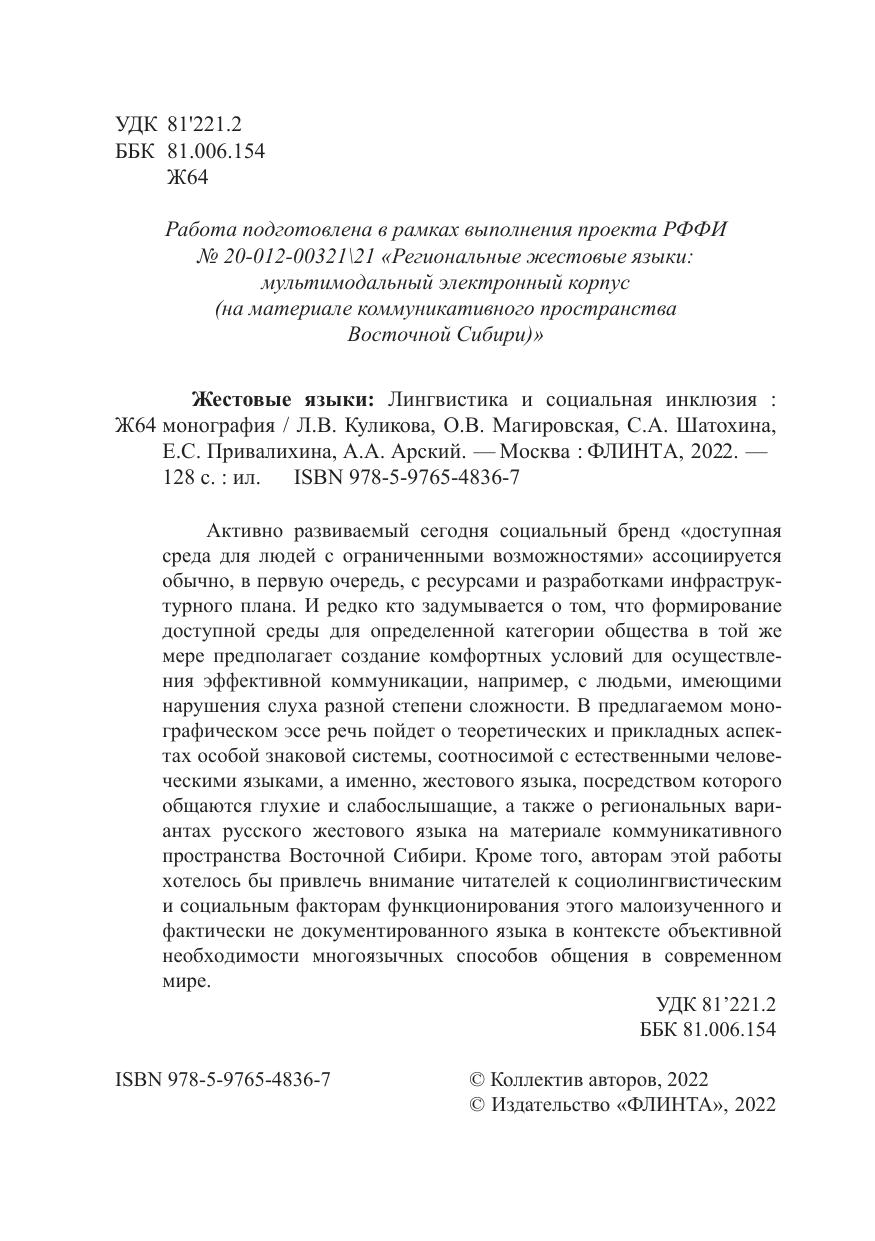 УДК 81'221.2
ББК 81.006.154
Ж64

Работа подготовлена в рамках выполнения проекта РФФИ № 20-012-00321\21 «Региональные жестовые языки: мультимодальный электронный корпус (на материале коммуникативного пространства Восточной Сибири)»

Ж64 **Жестовые языки:** Лингвистика и социальная инклюзия : монография / Л.В. Куликова, О.В. Магировская, С.А. Шатохина, Е.С. Привалихина, А.А. Арский. — Москва : ФЛИНТА, 2022. — 128 с. : ил. ISBN 978-5-9765-4836-7

Активно развиваемый сегодня социальный бренд «доступная среда для людей с ограниченными возможностями» ассоциируется обычно, в первую очередь, с ресурсами и разработками инфраструктурного плана. И редко кто задумывается о том, что формирование доступной среды для определенной категории общества в той же мере предполагает создание комфортных условий для осуществления эффективной коммуникации, например, с людьми, имеющими нарушения слуха разной степени сложности. В предлагаемом монографическом эссе речь пойдет о теоретических и прикладных аспектах особой знаковой системы, соотносимой с естественными человеческими языками, а именно, жестового языка, посредством которого общаются глухие и слабослышащие, а также о региональных вариантах русского жестового языка на материале коммуникативного пространства Восточной Сибири. Кроме того, авторам этой работы хотелось бы привлечь внимание читателей к социолингвистическим и социальным факторам функционирования этого малоизученного и фактически не документированного языка в контексте объективной необходимости многоязычных способов общения в современном мире.

УДК 81’221.2
ББК 81.006.154

ISBN 978-5-9765-4836-7

© Коллектив авторов, 2022
© Издательство «ФЛИНТА», 2022